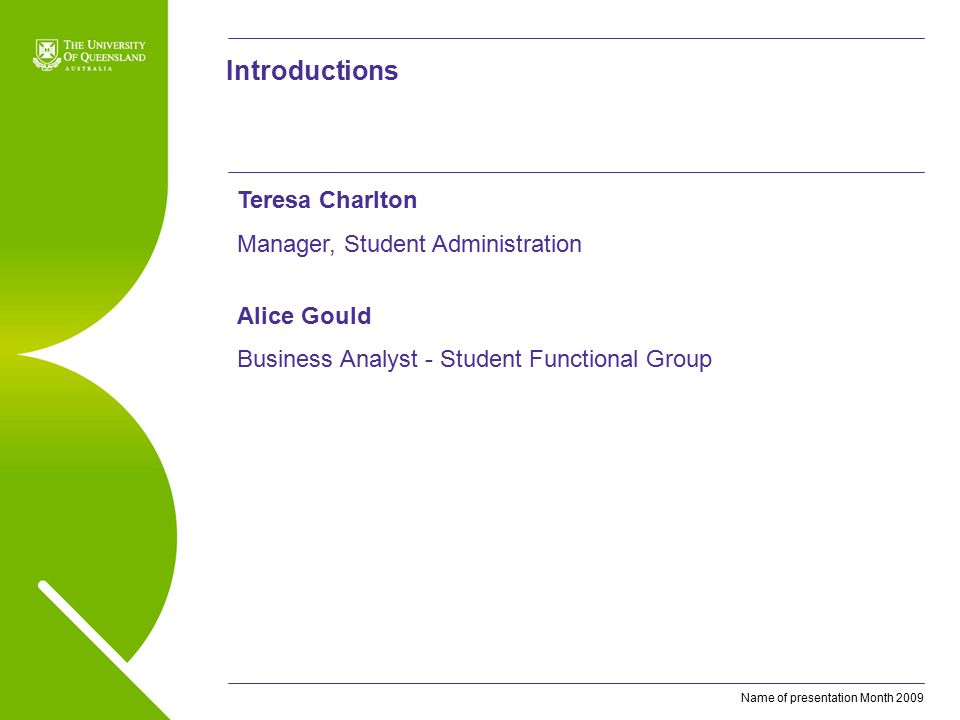 THE UNIVERSITY OF QUEENSLAND AUSTRALIA

Introductions

Teresa Charlton

Manager, Student Administration

Alice Gould

Business Analyst - Student Functional Group

Name of presentation Month 2009